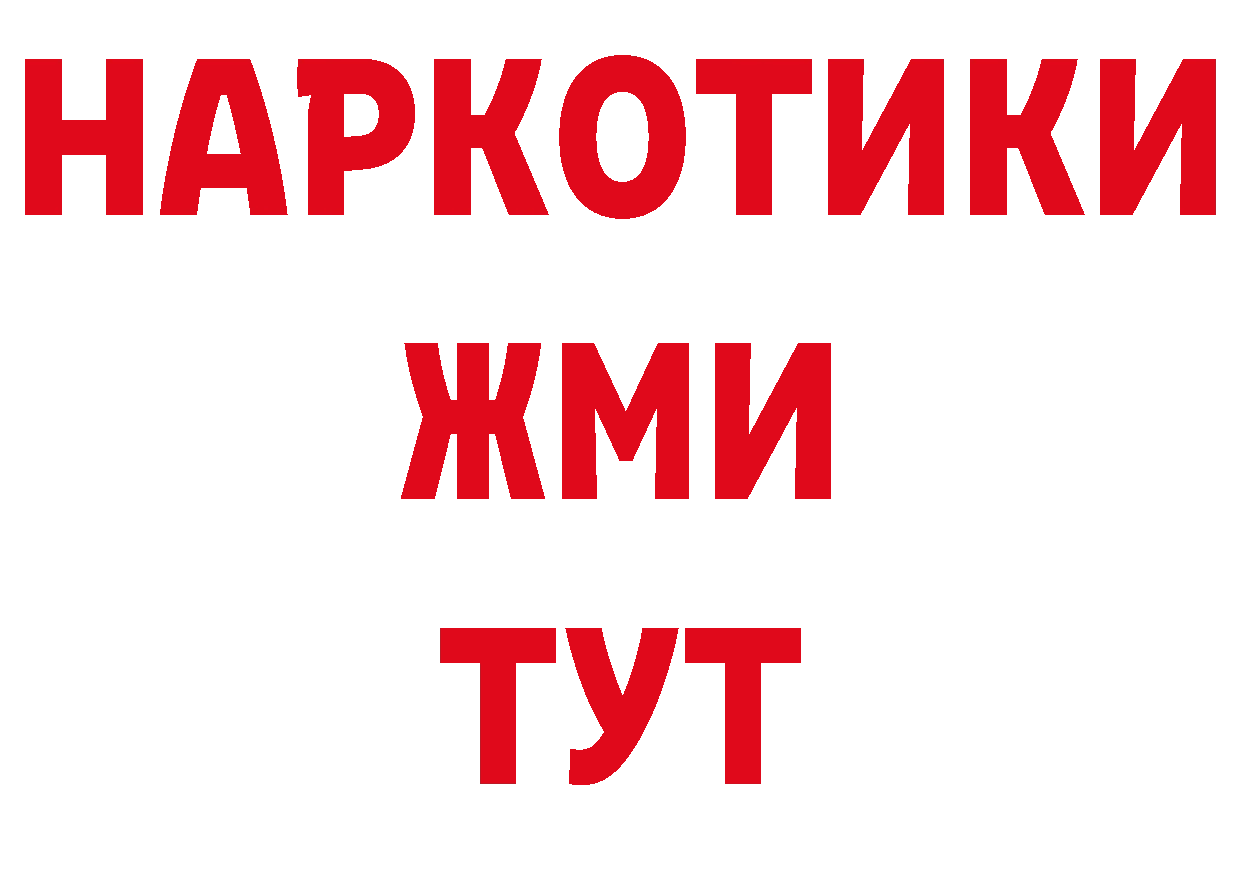 НАРКОТИКИ
ЖМИ
ТУТ